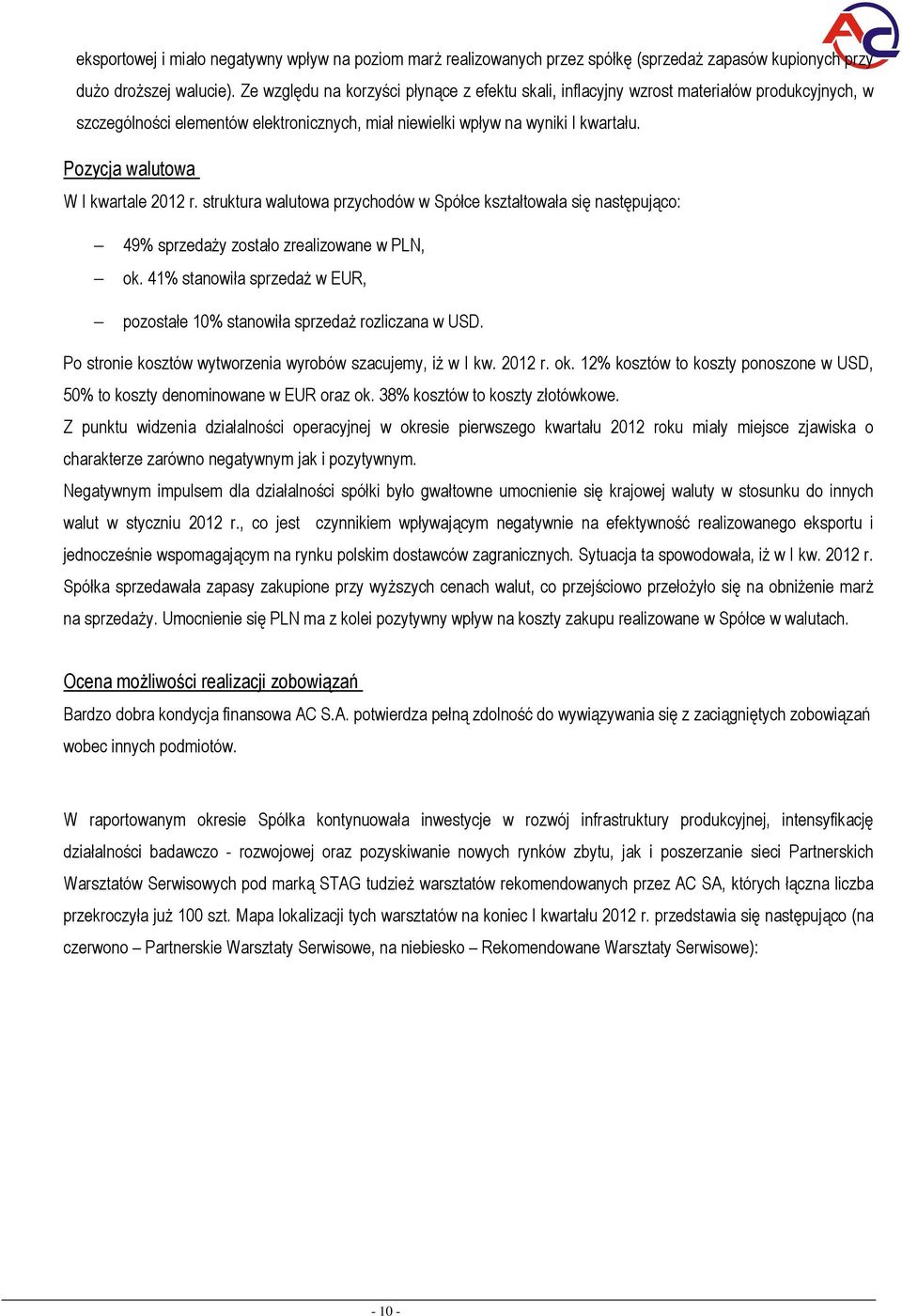 AC

eksportowej i miało negatywny wpływ na poziom marż realizowanych przez spółkę (sprzedaż zapasów kupionych przy dużo droższej walucie). Ze względu na korzyści płynące z efektu skali, inflacyjny wzrost materiałów produkcyjnych, w szczególności elementów elektronicznych, miał niewielki wpływ na wyniki I kwartału.

Pozycja walutowa

W I kwartale 2012 r. struktura walutowa przychodów w Spółce kształtowała się następująco:

– 49% sprzedaży zostało zrealizowane w PLN,
– ok. 41% stanowiła sprzedaż w EUR,
– pozostałe 10% stanowiła sprzedaż rozliczana w USD.

Po stronie kosztów wytworzenia wyrobów szacujemy, iż w I kw. 2012 r. ok. 12% kosztów to koszty ponoszone w USD, 50% to koszty denominowane w EUR oraz ok. 38% kosztów to koszty złotówkowe.

Z punktu widzenia działalności operacyjnej w okresie pierwszego kwartału 2012 roku miały miejsce zjawiska o charakterze zarówno negatywnym jak i pozytywnym.

Negatywnym impulsem dla działalności spółki było gwałtowne umocnienie się krajowej waluty w stosunku do innych walut w styczniu 2012 r., co jest czynnikiem wpływającym negatywnie na efektywność realizowanego eksportu i jednocześnie wspomagającym na rynku polskim dostawców zagranicznych. Sytuacja ta spowodowała, iż w I kw. 2012 r. Spółka sprzedawała zapasy zakupione przy wyższych cenach walut, co przejściowo przełożyło się na obniżenie marż na sprzedaży. Umocnienie się PLN ma z kolei pozytywny wpływ na koszty zakupu realizowane w Spółce w walutach.

Ocena możliwości realizacji zobowiązań

Bardzo dobra kondycja finansowa AC S.A. potwierdza pełną zdolność do wywiązywania się z zaciągniętych zobowiązań wobec innych podmiotów.

W raportowanym okresie Spółka kontynuowała inwestycje w rozwój infrastruktury produkcyjnej, intensyfikację działalności badawczo - rozwojowej oraz pozyskiwanie nowych rynków zbytu, jak i poszerzanie sieci Partnerskich Warsztatów Serwisowych pod marką STAG tudzież warsztatów rekomendowanych przez AC SA, których łączna liczba przekroczyła już 100 szt. Mapa lokalizacji tych warsztatów na koniec I kwartału 2012 r. przedstawia się następująco (na czerwono – Partnerskie Warsztaty Serwisowe, na niebiesko – Rekomendowane Warsztaty Serwisowe):

- 10 -